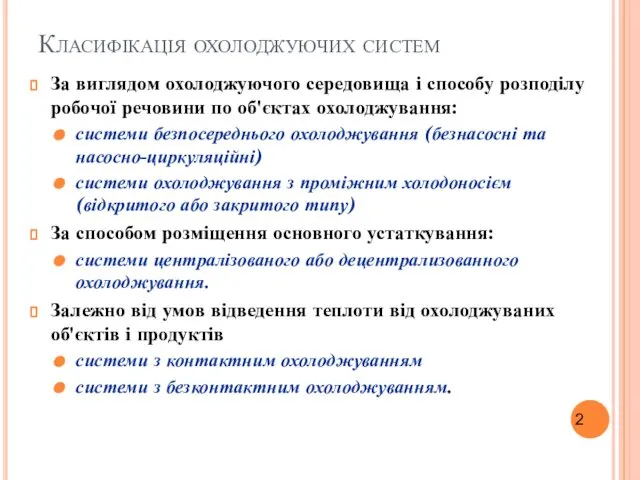 Класифікація охолоджуючих систем

За виглядом охолоджуючого середовища і способу розподілу робочої речовини по об'єктах охолоджування:

системи безпосереднього охолоджування (безнасосні та насосно-циркуляційні)

системи охолоджування з проміжним холодоносієм (відкритого або закритого типу)

За способом розміщення основного устаткування:

системи централізованого або децентрализованного охолоджування.

Залежно від умов відведення теплоти від охолоджуваних об'єктів і продуктів

системи з контактним охолоджуванням

системи з безконтактним охолоджуванням.

2